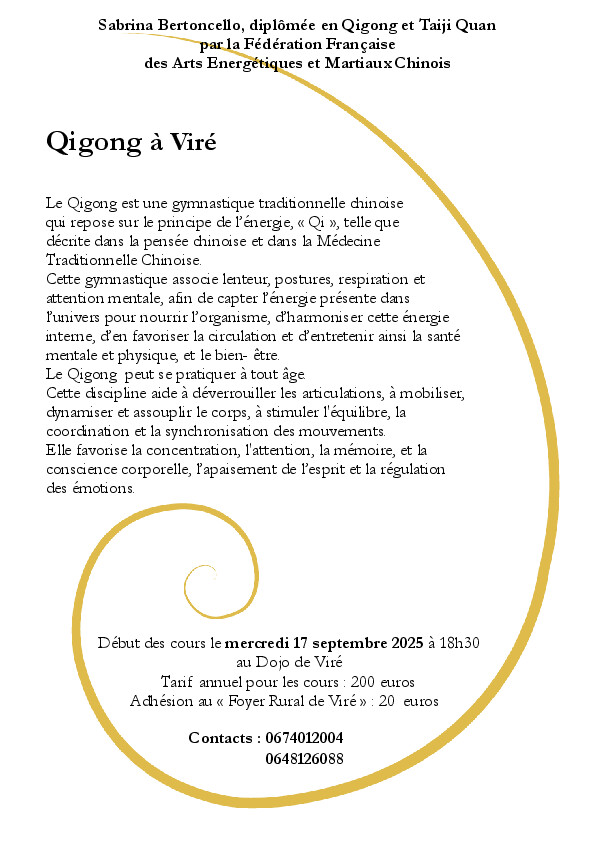 Sabrina Bertoncello, diplômée en Qigong et Taiji Quan par la Fédération Française des Arts Energétiques et Martiaux Chinois

Qigong à Viré

Le Qigong est une gymnastique traditionnelle chinoise qui repose sur le principe de l'énergie, « Qi », telle que décrite dans la pensée chinoise et dans la Médecine Traditionnelle Chinoise.
Cette gymnastique associe lenteur, postures, respiration et attention mentale, afin de capter l'énergie présente dans l'univers pour nourrir l'organisme, d'harmoniser cette énergie interne, d'en favoriser la circulation et d'entretenir ainsi la santé mentale et physique, et le bien- être.
Le Qigong peut se pratiquer à tout âge.
Cette discipline aide à déverrouiller les articulations, à mobiliser, dynamiser et assouplir le corps, à stimuler l'équilibre, la coordination et la synchronisation des mouvements.
Elle favorise la concentration, l'attention, la mémoire, et la conscience corporelle, l'apaisement de l'esprit et la régulation des émotions.

Début des cours le mercredi 17 septembre 2025 à 18h30
au Dojo de Viré
Tarif annuel pour les cours : 200 euros
Adhésion au « Foyer Rural de Viré » : 20 euros

Contacts : 0674012004
0648126088